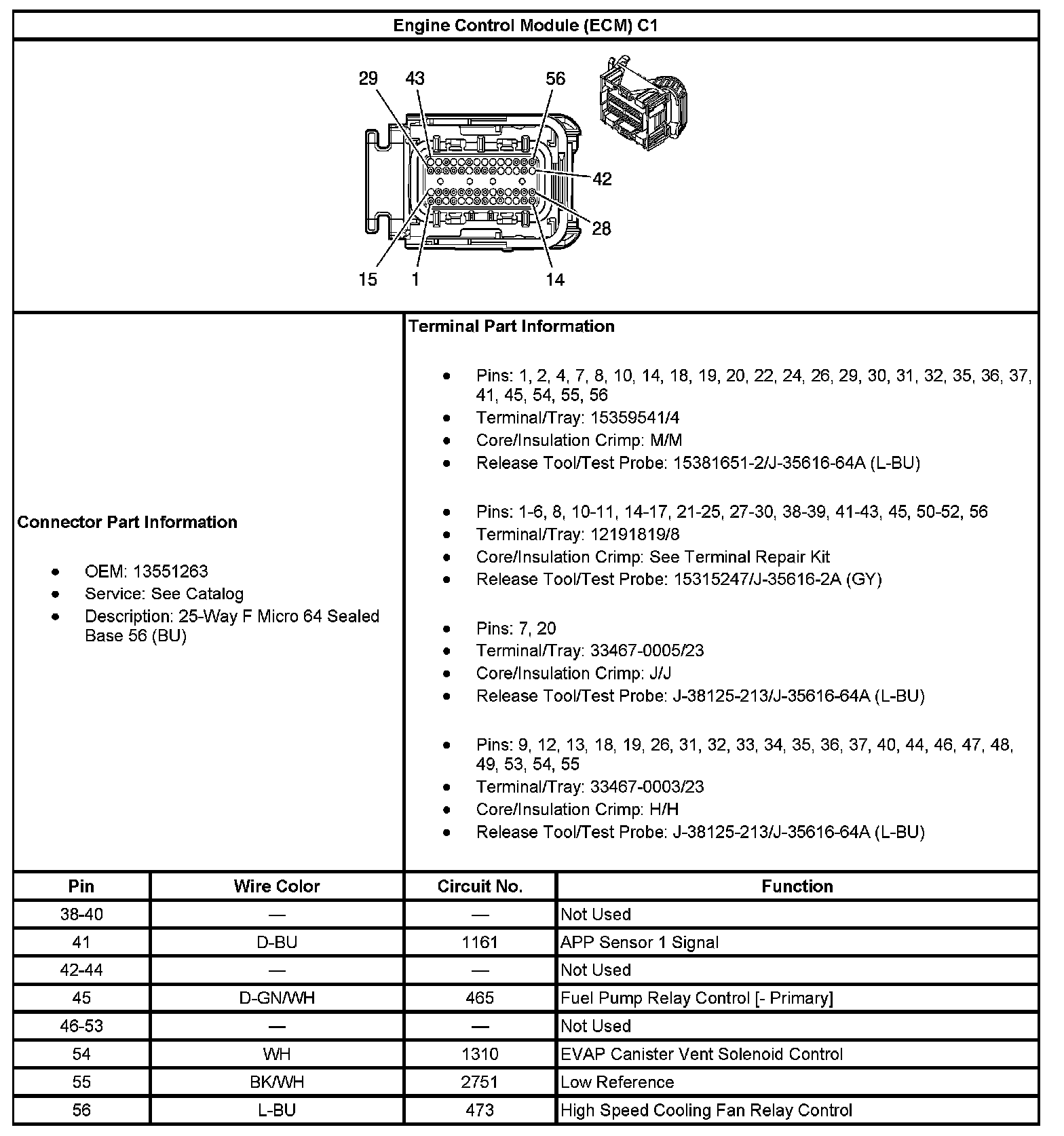 Engine Control Module (ECM) C1

29 43 56

42

28

15 1 14

Connector Part Information

- OEM: 13551263
- Service: See Catalog
- Description: 25-Way F Micro 64 Sealed Base 56 (BU)

Terminal Part Information

- Pins: 1, 2, 4, 7, 8, 10, 14, 18, 19, 20, 22, 24, 26, 29, 30, 31, 32, 35, 36, 37, 41, 45, 54, 55, 56
- Terminal/Tray: 15359541/4
- Core/Insulation Crimp: M/M
- Release Tool/Test Probe: 15381651-2/J-35616-64A (L-BU)

- Pins: 1-6, 8, 10-11, 14-17, 21-25, 27-30, 38-39, 41-43, 45, 50-52, 56
- Terminal/Tray: 12191819/8
- Core/Insulation Crimp: See Terminal Repair Kit
- Release Tool/Test Probe: 15315247/J-35616-2A (GY)

- Pins: 7, 20
- Terminal/Tray: 33467-0005/23
- Core/Insulation Crimp: J/J
- Release Tool/Test Probe: J-38125-213/J-35616-64A (L-BU)

- Pins: 9, 12, 13, 18, 19, 26, 31, 32, 33, 34, 35, 36, 37, 40, 44, 46, 47, 48, 49, 53, 54, 55
- Terminal/Tray: 33467-0003/23
- Core/Insulation Crimp: H/H
- Release Tool/Test Probe: J-38125-213/J-35616-64A (L-BU)

| Pin | Wire Color | Circuit No. | Function |
|---|---|---|---|
| 38-40 | — | — | Not Used |
| 41 | D-BU | 1161 | APP Sensor 1 Signal |
| 42-44 | — | — | Not Used |
| 45 | D-GN/WH | 465 | Fuel Pump Relay Control [- Primary] |
| 46-53 | — | — | Not Used |
| 54 | WH | 1310 | EVAP Canister Vent Solenoid Control |
| 55 | BK/WH | 2751 | Low Reference |
| 56 | L-BU | 473 | High Speed Cooling Fan Relay Control |